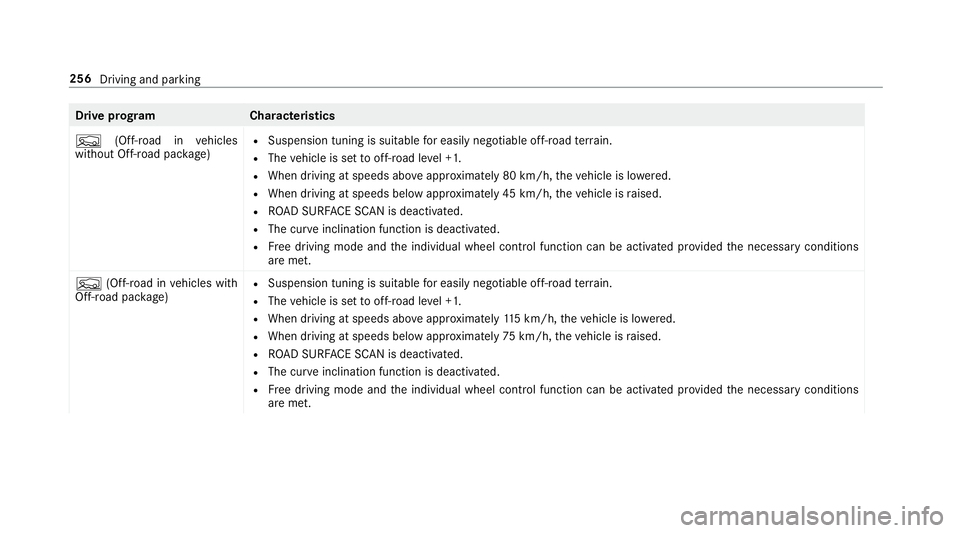 256 Driving and parking

| Drive program | Characteristics |
|---|---|
| (Off-road in vehicles without Off-road package) | • Suspension tuning is suitable for easily negotiable off-road terrain. • The vehicle is set to off-road level +1. • When driving at speeds above approximately 80 km/h, the vehicle is lowered. • When driving at speeds below approximately 45 km/h, the vehicle is raised. • ROAD SURFACE SCAN is deactivated. • The curve inclination function is deactivated. • Free driving mode and the individual wheel control function can be activated provided the necessary conditions are met. |
| (Off-road in vehicles with Off-road package) | • Suspension tuning is suitable for easily negotiable off-road terrain. • The vehicle is set to off-road level +1. • When driving at speeds above approximately 115 km/h, the vehicle is lowered. • When driving at speeds below approximately 75 km/h, the vehicle is raised. • ROAD SURFACE SCAN is deactivated. • The curve inclination function is deactivated. • Free driving mode and the individual wheel control function can be activated provided the necessary conditions are met. |

carmanualsonline.info